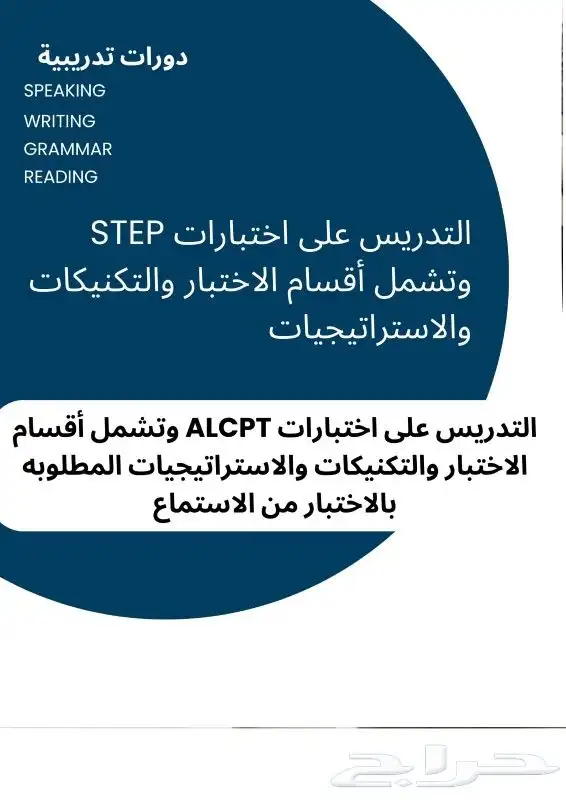 دورات تدريبية
SPEAKING
WRITING
GRAMMAR
READING

التدريس على اختبارات STEP وتشمل أقسام الاختبار والتكنيكات والاستراتيجيات

التدريس على اختبارات ALCPT وتشمل أقسام الاختبار والتكنيكات والاستراتيجيات المطلوبه بالاختبار من الاستماع

حراج